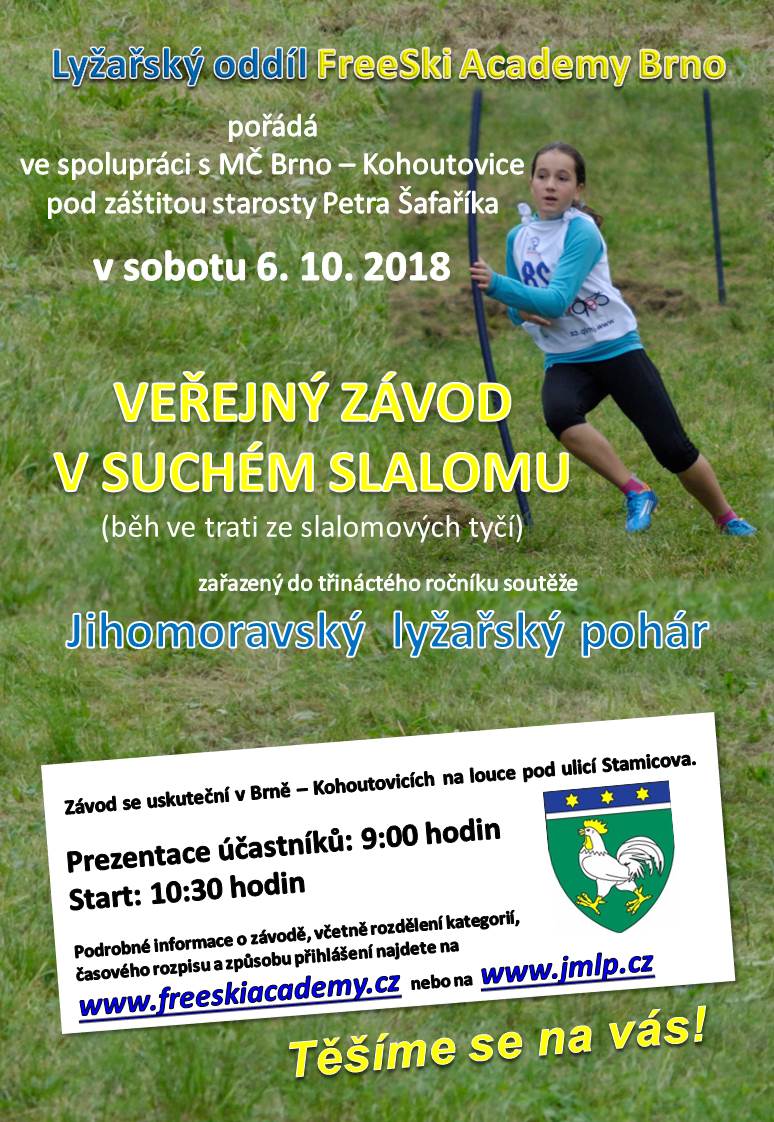 Lyžařský oddíl FreeSki Academy Brno

pořádá
ve spolupráci s MČ Brno – Kohoutovice
pod záštitou starosty Petra Šafaříka

v sobotu 6. 10. 2018

VEŘEJNÝ ZÁVOD
V SUCHÉM SLALOMU

(běh ve trati ze slalomových tyčí)

zařazený do třináctého ročníku soutěže

Jihomoravský lyžařský pohár

Závod se uskuteční v Brně – Kohoutovicích na louce pod ulicí Stamicova.

Prezentace účastníků: 9:00 hodin
Start: 10:30 hodin

Podrobné informace o závodě, včetně rozdělení kategorií, časového rozpisu a způsobu přihlášení najdete na www.freeskiacademy.cz nebo na www.jmlp.cz

Těšíme se na vás!